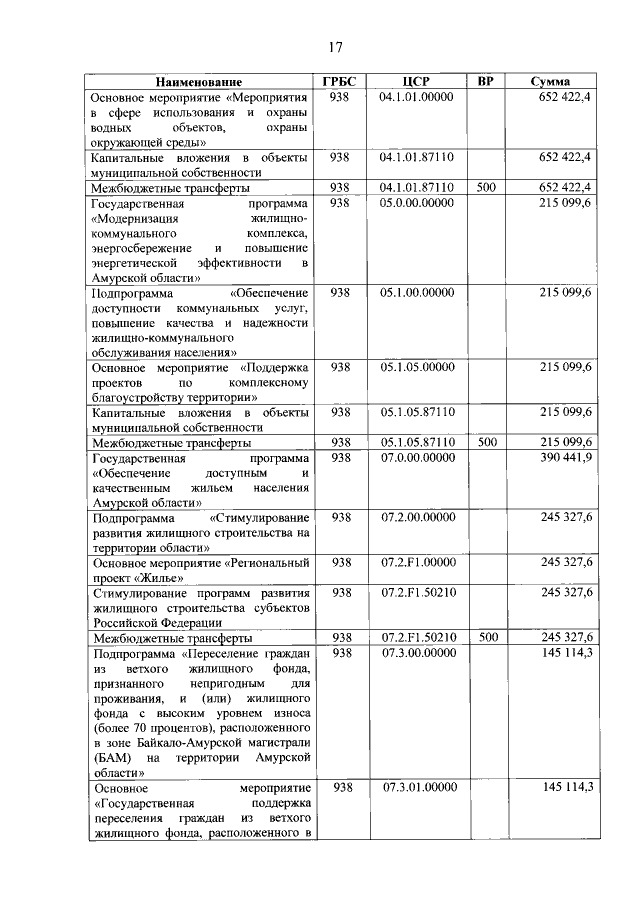 17

| Наименование | ГРБС | ЦСР | ВР | Сумма |
|---|---|---|---|---|
| Основное мероприятие «Мероприятия в сфере использования и охраны водных объектов, охраны окружающей среды» | 938 | 04.1.01.00000 | | 652 422,4 |
| Капитальные вложения в объекты муниципальной собственности | 938 | 04.1.01.87110 | | 652 422,4 |
| Межбюджетные трансферты | 938 | 04.1.01.87110 | 500 | 652 422,4 |
| Государственная программа «Модернизация жилищно-коммунального комплекса, энергосбережение и повышение энергетической эффективности в Амурской области» | 938 | 05.0.00.00000 | | 215 099,6 |
| Подпрограмма «Обеспечение доступности коммунальных услуг, повышение качества и надежности жилищно-коммунального обслуживания населения» | 938 | 05.1.00.00000 | | 215 099,6 |
| Основное мероприятие «Поддержка проектов по комплексному благоустройству территории» | 938 | 05.1.05.00000 | | 215 099,6 |
| Капитальные вложения в объекты муниципальной собственности | 938 | 05.1.05.87110 | | 215 099,6 |
| Межбюджетные трансферты | 938 | 05.1.05.87110 | 500 | 215 099,6 |
| Государственная программа «Обеспечение доступным и качественным жильем населения Амурской области» | 938 | 07.0.00.00000 | | 390 441,9 |
| Подпрограмма «Стимулирование развития жилищного строительства на территории области» | 938 | 07.2.00.00000 | | 245 327,6 |
| Основное мероприятие «Региональный проект «Жилье» | 938 | 07.2.F1.00000 | | 245 327,6 |
| Стимулирование программ развития жилищного строительства субъектов Российской Федерации | 938 | 07.2.F1.50210 | | 245 327,6 |
| Межбюджетные трансферты | 938 | 07.2.F1.50210 | 500 | 245 327,6 |
| Подпрограмма «Переселение граждан из ветхого жилищного фонда, признанного непригодным для проживания, и (или) жилищного фонда с высоким уровнем износа (более 70 процентов), расположенного в зоне Байкало-Амурской магистрали (БАМ) на территории Амурской области» | 938 | 07.3.00.00000 | | 145 114,3 |
| Основное мероприятие «Государственная поддержка переселения граждан из ветхого жилищного фонда, расположенного в | 938 | 07.3.01.00000 | | 145 114,3 |